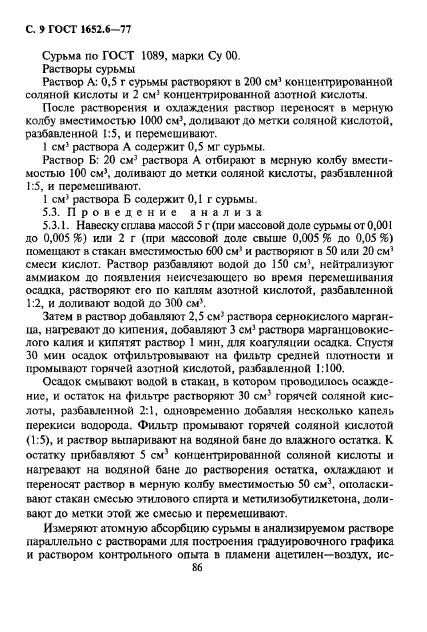 С. 9 ГОСТ 1652.6—77

Сурьма по ГОСТ 1089, марки Су 00.

Растворы сурьмы

Раствор А: 0,5 г сурьмы растворяют в 200 см$^3$ концентрированной соляной кислоты и 2 см$^3$ концентрированной азотной кислоты.

После растворения и охлаждения раствор переносят в мерную колбу вместимостью 1000 см$^3$, доливают до метки соляной кислотой, разбавленной 1:5, и перемешивают.

1 см$^3$ раствора А содержит 0,5 мг сурьмы.

Раствор Б: 20 см$^3$ раствора А отбирают в мерную колбу вместимостью 100 см$^3$, доливают до метки соляной кислоты, разбавленной 1:5, и перемешивают.

1 см$^3$ раствора Б содержит 0,1 г сурьмы.

5.3. Проведение анализа

5.3.1. Навеску сплава массой 5 г (при массовой доле сурьмы от 0,001 до 0,005 %) или 2 г (при массовой доле свыше 0,005 % до 0,05 %) помещают в стакан вместимостью 600 см$^3$ и растворяют в 50 или 20 см$^3$ смеси кислот. Раствор разбавляют водой до 150 см$^3$, нейтрализуют аммиаком до появления неисчезающего во время перемешивания осадка, растворяют его по каплям азотной кислотой, разбавленной 1:2, и доливают водой до 300 см$^3$.

Затем в раствор добавляют 2,5 см$^3$ раствора сернокислого марганца, нагревают до кипения, добавляют 3 см$^3$ раствора марганцовокислого калия и кипятят раствор 1 мин, для коагуляции осадка. Спустя 30 мин осадок отфильтровывают на фильтр средней плотности и промывают горячей азотной кислотой, разбавленной 1:100.

Осадок смывают водой в стакан, в котором проводилось осаждение, и остаток на фильтре растворяют 30 см$^3$ горячей соляной кислоты, разбавленной 2:1, одновременно добавляя несколько капель перекиси водорода. Фильтр промывают горячей соляной кислотой (1:5), и раствор выпаривают на водяной бане до влажного остатка. К остатку прибавляют 5 см$^3$ концентрированной соляной кислоты и нагревают на водяной бане до растворения остатка, охлаждают и переносят раствор в мерную колбу вместимостью 50 см$^3$, ополаскивают стакан смесью этилового спирта и метилизобутилкетона, доливают до метки этой же смесью и перемешивают.

Измеряют атомную абсорбцию сурьмы в анализируемом растворе параллельно с растворами для построения градуировочного графика и раствором контрольного опыта в пламени ацетилен—воздух, ис-

86